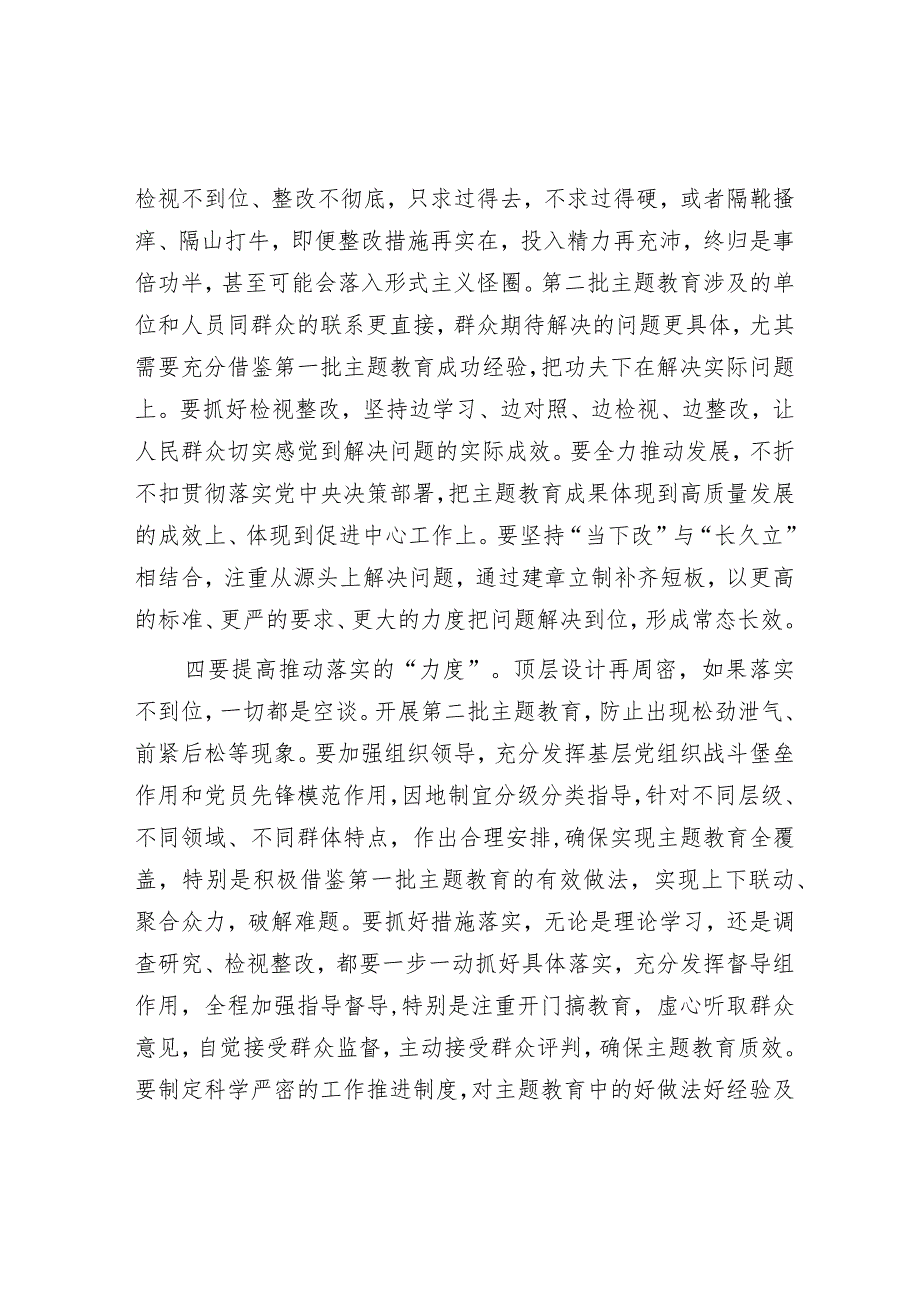 检视不到位、整改不彻底，只求过得去，不求过得硬，或者隔靴搔痒、隔山打牛，即便整改措施再实在，投入精力再充沛，终归是事倍功半，甚至可能会落入形式主义怪圈。第二批主题教育涉及的单位和人员同群众的联系更直接，群众期待解决的问题更具体，尤其需要充分借鉴第一批主题教育成功经验，把功夫下在解决实际问题上。要抓好检视整改，坚持边学习、边对照、边检视、边整改，让人民群众切实感觉到解决问题的实际成效。要全力推动发展，不折不扣贯彻落实党中央决策部署，把主题教育成果体现到高质量发展的成效上、体现到促进中心工作上。要坚持“当下改”与“长久立”相结合，注重从源头上解决问题，通过建章立制补齐短板，以更高的标准、更严的要求、更大的力度把问题解决到位，形成常态长效。

四要提高推动落实的“力度”。顶层设计再周密，如果落实不到位，一切都是空谈。开展第二批主题教育，防止出现松劲泄气、前紧后松等现象。要加强组织领导，充分发挥基层党组织战斗堡垒作用和党员先锋模范作用，因地制宜分级分类指导，针对不同层级、不同领域、不同群体特点，作出合理安排，确保实现主题教育全覆盖，特别是积极借鉴第一批主题教育的有效做法，实现上下联动、聚合众力，破解难题。要抓好措施落实，无论是理论学习，还是调查研究、检视整改，都要一步一动抓好具体落实，充分发挥督导组作用，全程加强指导督导，特别是注重开门搞教育，虚心听取群众意见，自觉接受群众监督，主动接受群众评判，确保主题教育质效。要制定科学严密的工作推进制度，对主题教育中的好做法好经验及